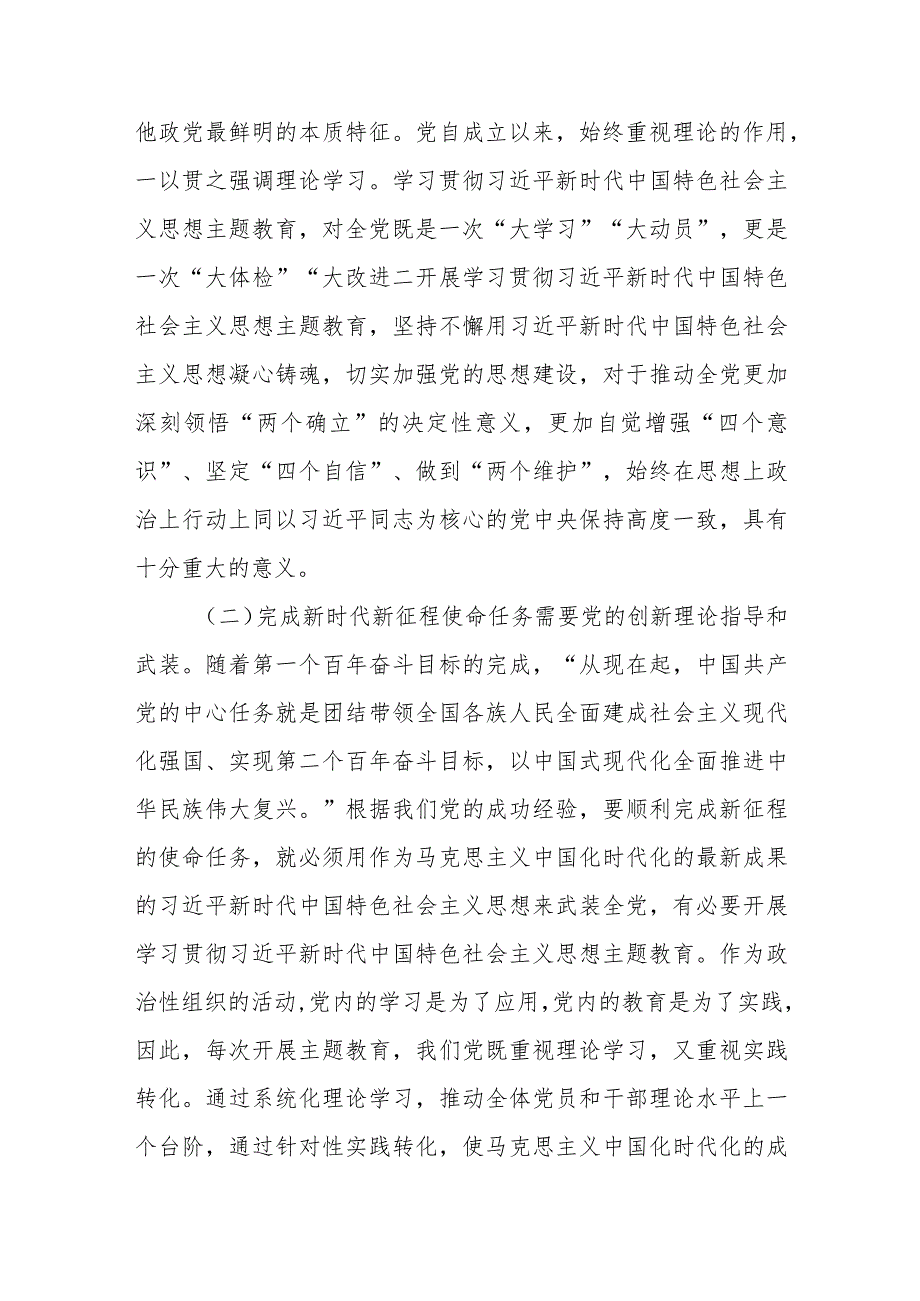 他政党最鲜明的本质特征。党自成立以来，始终重视理论的作用，一以贯之强调理论学习。学习贯彻习近平新时代中国特色社会主义思想主题教育，对全党既是一次“大学习”“大动员”，更是一次“大体检”“大改进二开展学习贯彻习近平新时代中国特色社会主义思想主题教育，坚持不懈用习近平新时代中国特色社会主义思想凝心铸魂，切实加强党的思想建设，对于推动全党更加深刻领悟“两个确立”的决定性意义，更加自觉增强“四个意识”、坚定“四个自信”、做到“两个维护”，始终在思想上政治上行动上同以习近平同志为核心的党中央保持高度一致，具有十分重大的意义。

（二）完成新时代新征程使命任务需要党的创新理论指导和武装。随着第一个百年奋斗目标的完成，“从现在起，中国共产党的中心任务就是团结带领全国各族人民全面建成社会主义现代化强国、实现第二个百年奋斗目标，以中国式现代化全面推进中华民族伟大复兴。”根据我们党的成功经验，要顺利完成新征程的使命任务，就必须用作为马克思主义中国化时代化的最新成果的习近平新时代中国特色社会主义思想来武装全党，有必要开展学习贯彻习近平新时代中国特色社会主义思想主题教育。作为政治性组织的活动,党内的学习是为了应用,党内的教育是为了实践，因此，每次开展主题教育，我们党既重视理论学习，又重视实践转化。通过系统化理论学习，推动全体党员和干部理论水平上一个台阶，通过针对性实践转化，使马克思主义中国化时代化的成